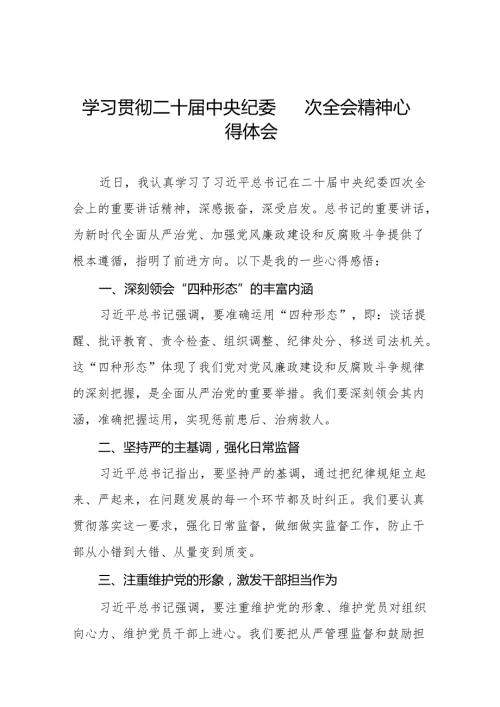 学习贯彻二十届中央纪委　次全会精神心得体会

近日，我认真学习了习近平总书记在二十届中央纪委四次全会上的重要讲话精神，深感振奋，深受启发。总书记的重要讲话，为新时代全面从严治党、加强党风廉政建设和反腐败斗争提供了根本遵循，指明了前进方向。以下是我的一些心得感悟：

一、深刻领会“四种形态”的丰富内涵

习近平总书记强调，要准确运用“四种形态”，即：谈话提醒、批评教育、责令检查、组织调整、纪律处分、移送司法机关。这“四种形态”体现了我们党对党风廉政建设和反腐败斗争规律的深刻把握，是全面从严治党的重要举措。我们要深刻领会其内涵，准确把握运用，实现惩前毖后、治病救人。

二、坚持严的主基调，强化日常监督

习近平总书记指出，要坚持严的基调，通过把纪律规矩立起来、严起来，在问题发展的每一个环节都及时纠正。我们要认真贯彻落实这一要求，强化日常监督，做细做实监督工作，防止干部从小错到大错、从量变到质变。

三、注重维护党的形象，激发干部担当作为

习近平总书记强调，要注重维护党的形象、维护党员对组织向心力、维护党员干部上进心。我们要把从严管理监督和鼓励担